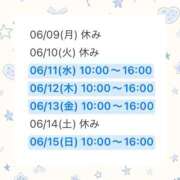 06/09(月) 休み
06/10(火) 休み
06/11(水) 10:00～16:00
06/12(木) 10:00～16:00
06/13(金) 10:00～16:00
06/14(土) 休み
06/15(日) 10:00～16:00